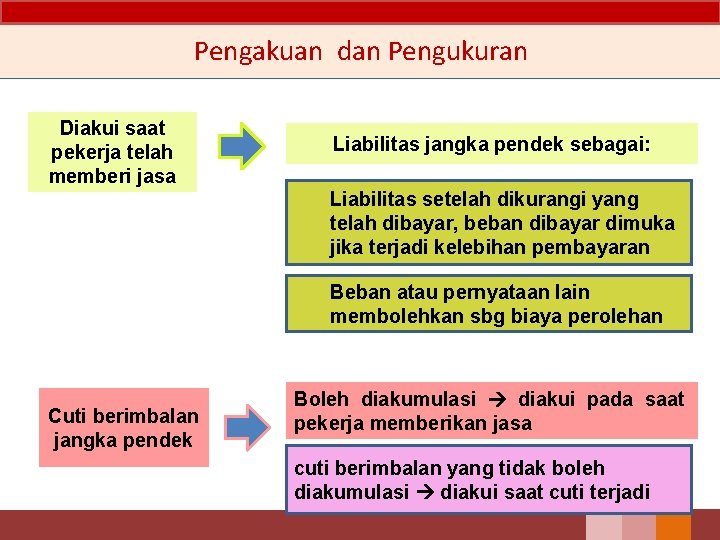 Pengakuan  dan Pengukuran

Diakui saat pekerja telah memberi jasa

Liabilitas jangka pendek sebagai:

Liabilitas setelah dikurangi yang telah dibayar, beban dibayar dimuka jika terjadi kelebihan pembayaran

Beban atau pernyataan lain membolehkan sbg biaya perolehan

Cuti berimbalan jangka pendek

Boleh diakumulasi → diakui pada saat pekerja memberikan jasa

cuti berimbalan yang tidak boleh diakumulasi → diakui saat cuti terjadi